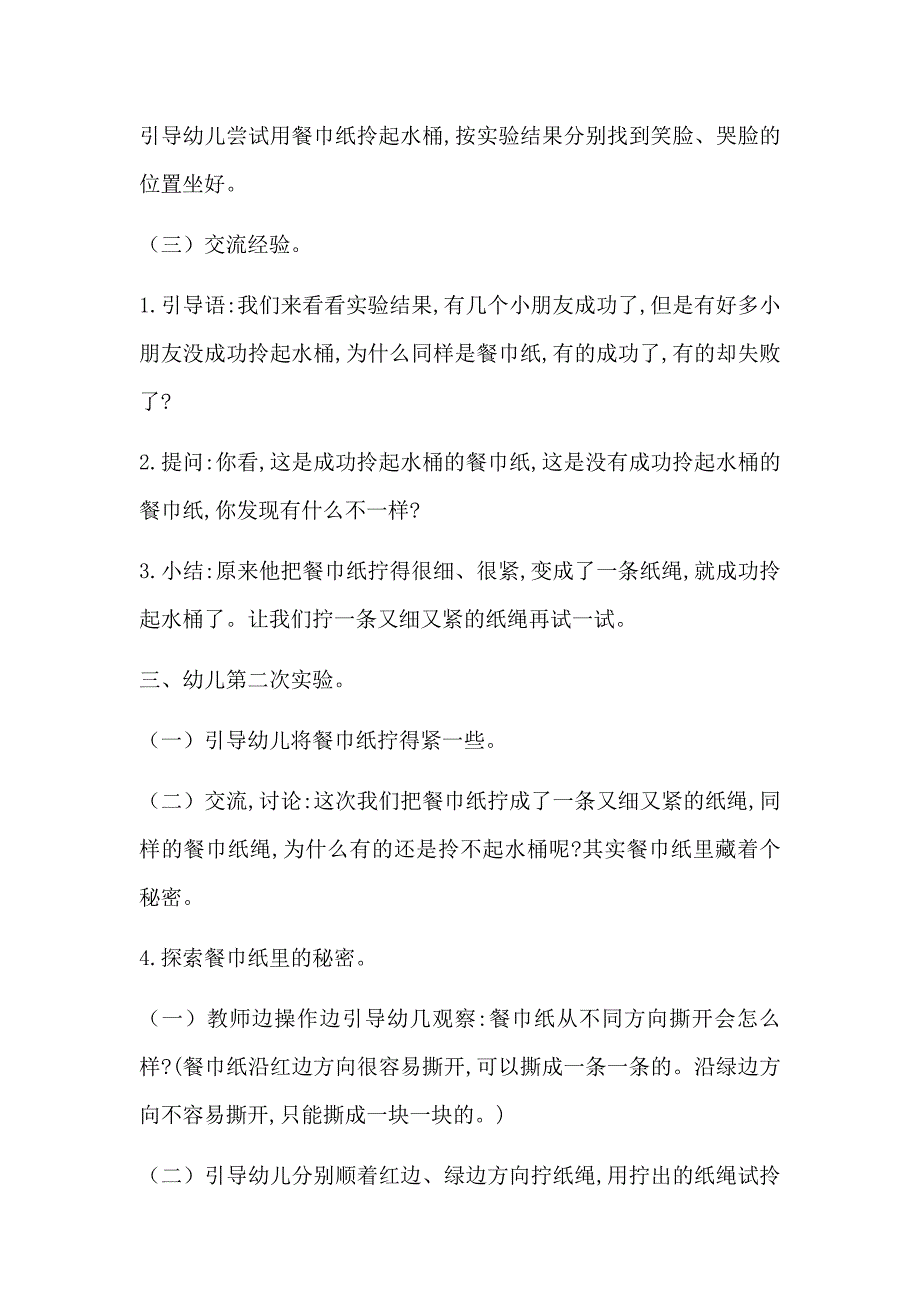 引导幼儿尝试用餐巾纸拎起水桶,按实验结果分别找到笑脸、哭脸的位置坐好。

（三）交流经验。

1.引导语:我们来看看实验结果,有几个小朋友成功了,但是有好多小朋友没成功拎起水桶,为什么同样是餐巾纸,有的成功了,有的却失败了?

2.提问:你看,这是成功拎起水桶的餐巾纸,这是没有成功拎起水桶的餐巾纸,你发现有什么不一样?

3.小结:原来他把餐巾纸拧得很细、很紧,变成了一条纸绳,就成功拎起水桶了。让我们拧一条又细又紧的纸绳再试一试。

三、幼儿第二次实验。

（一）引导幼儿将餐巾纸拧得紧一些。

（二）交流,讨论:这次我们把餐巾纸拧成了一条又细又紧的纸绳,同样的餐巾纸绳,为什么有的还是拎不起水桶呢?其实餐巾纸里藏着个秘密。

4.探索餐巾纸里的秘密。

（一）教师边操作边引导幼儿观察:餐巾纸从不同方向撕开会怎么样?(餐巾纸沿红边方向很容易撕开,可以撕成一条一条的。沿绿边方向不容易撕开,只能撕成一块一块的。)

（二）引导幼儿分别顺着红边、绿边方向拧纸绳,用拧出的纸绳试拎